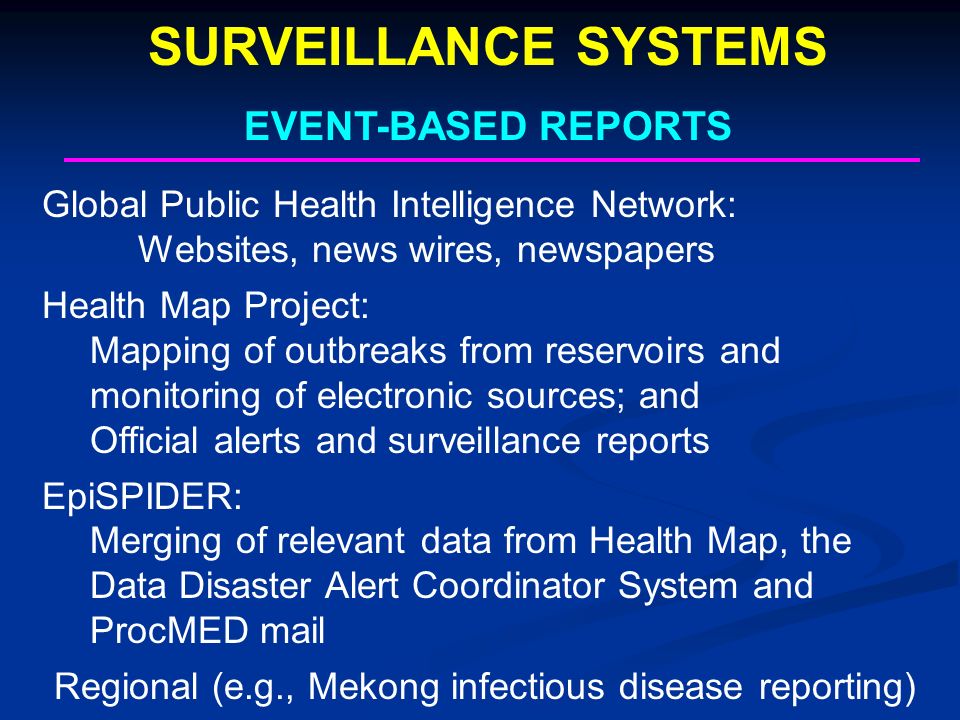 SURVEILLANCE SYSTEMS

EVENT-BASED REPORTS

Global Public Health Intelligence Network:
Websites, news wires, newspapers

Health Map Project:
Mapping of outbreaks from reservoirs and monitoring of electronic sources; and Official alerts and surveillance reports

EpiSPIDER:
Merging of relevant data from Health Map, the Data Disaster Alert Coordinator System and ProcMED mail

Regional (e.g., Mekong infectious disease reporting)